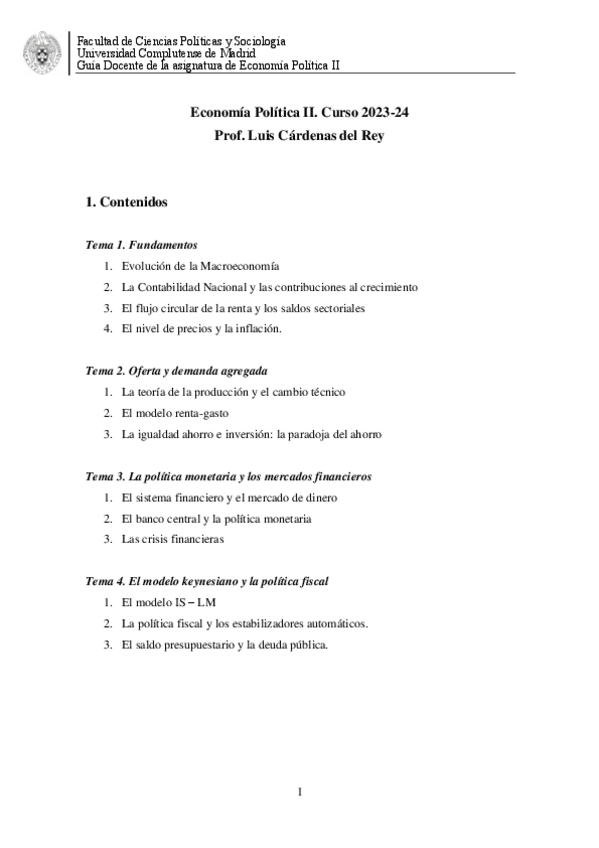 Facultad de Ciencias Políticas y Sociología
Universidad Complutense de Madrid
Guía Docente de la asignatura de Economía Política II

Economía Política II. Curso 2023-24
Prof. Luis Cárdenas del Rey

1. Contenidos

Tema 1. Fundamentos
1. Evolución de la Macroeconomía
2. La Contabilidad Nacional y las contribuciones al crecimiento
3. El flujo circular de la renta y los saldos sectoriales
4. El nivel de precios y la inflación.

Tema 2. Oferta y demanda agregada
1. La teoría de la producción y el cambio técnico
2. El modelo renta-gasto
3. La igualdad ahorro e inversión: la paradoja del ahorro

Tema 3. La política monetaria y los mercados financieros
1. El sistema financiero y el mercado de dinero
2. El banco central y la política monetaria
3. Las crisis financieras

Tema 4. El modelo keynesiano y la política fiscal
1. El modelo IS – LM
2. La política fiscal y los estabilizadores automáticos.
3. El saldo presupuestario y la deuda pública.

1